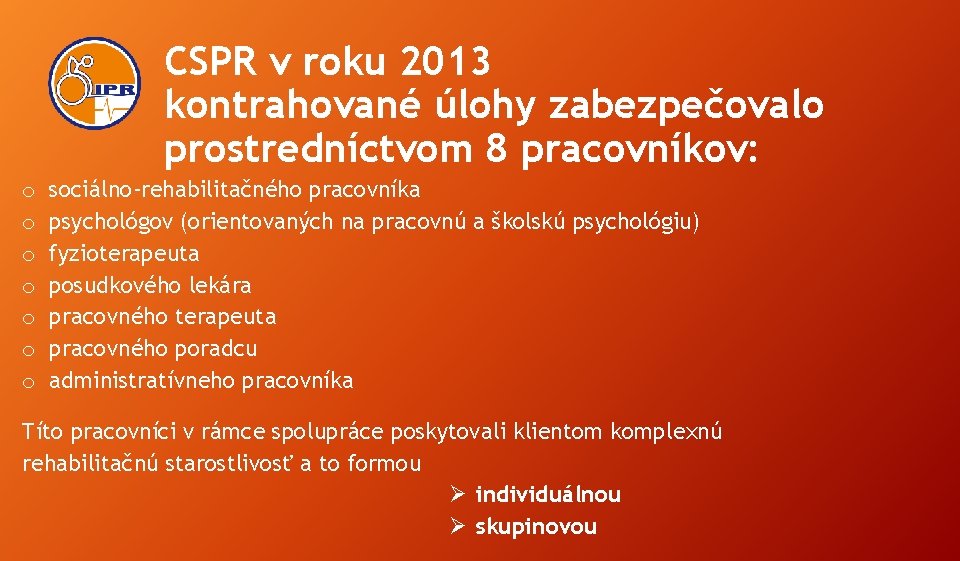 IPR

CSPR v roku 2013
kontrahované úlohy zabezpečovalo
prostredníctvom 8 pracovníkov:

o sociálno-rehabilitačného pracovníka
o psychológov (orientovaných na pracovnú a školskú psychológiu)
o fyzioterapeuta
o posudkového lekára
o pracovného terapeuta
o pracovného poradcu
o administratívneho pracovníka

Títo pracovníci v rámce spolupráce poskytovali klientom komplexnú rehabilitačnú starostlivosť a to formou

➢ individuálnou
➢ skupinovou